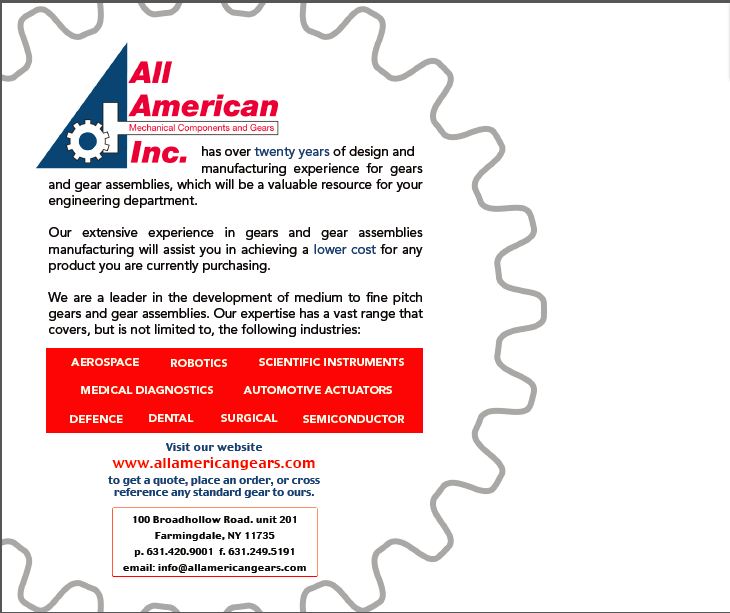 All American
Mechanical Components and Gears
Inc. has over twenty years of design and manufacturing experience for gears and gear assemblies, which will be a valuable resource for your engineering department.

Our extensive experience in gears and gear assemblies manufacturing will assist you in achieving a lower cost for any product you are currently purchasing.

We are a leader in the development of medium to fine pitch gears and gear assemblies. Our expertise has a vast range that covers, but is not limited to, the following industries:

AEROSPACE ROBOTICS SCIENTIFIC INSTRUMENTS
MEDICAL DIAGNOSTICS AUTOMOTIVE ACTUATORS
DEFENCE DENTAL SURGICAL SEMICONDUCTOR

Visit our website
www.allamericangears.com
to get a quote, place an order, or cross reference any standard gear to ours.

100 Broadhollow Road. unit 201
Farmingdale, NY 11735
p. 631.420.9001 f. 631.249.5191
email: info@allamericangears.com